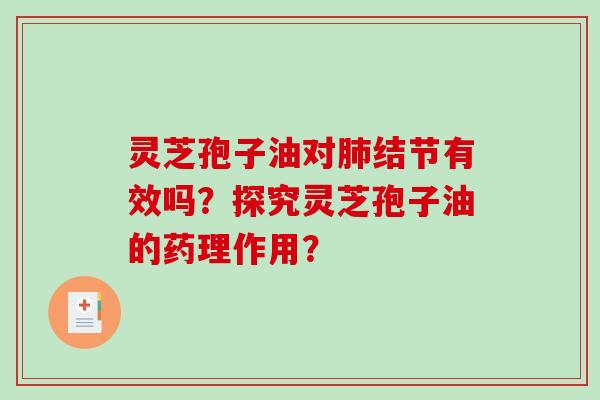 灵芝孢子油对肺结节有效吗？探究灵芝孢子油的药理作用？